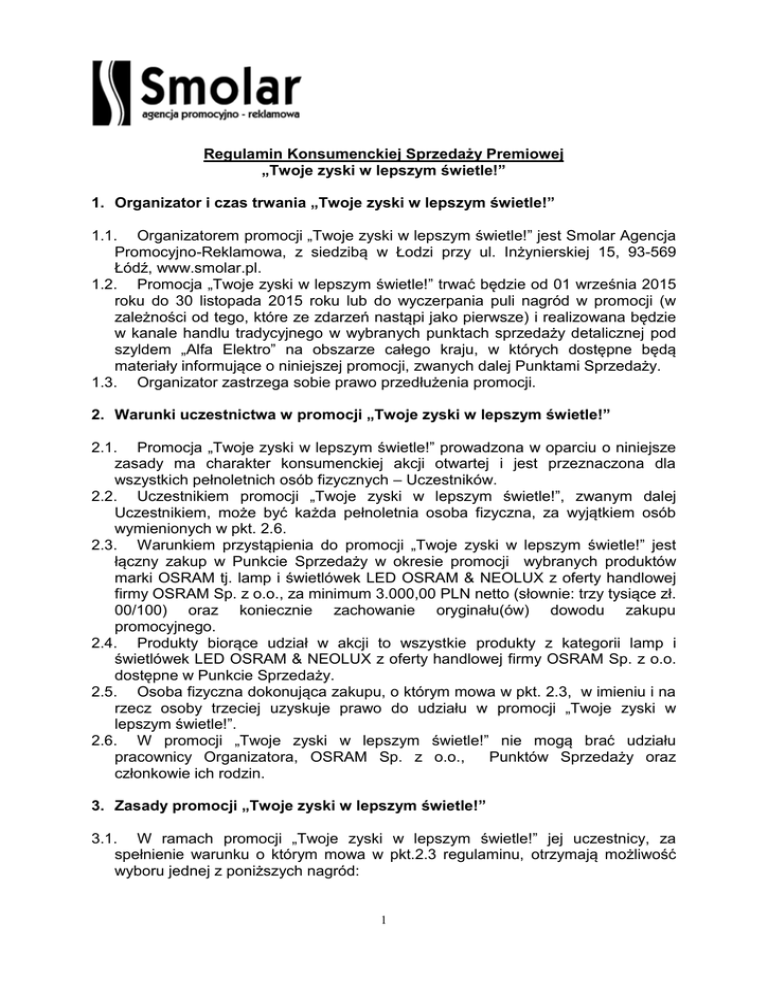 Smolar
agencja promocyjno - reklamowa

Regulamin Konsumenckiej Sprzedaży Premiowej
„Twoje zyski w lepszym świetle!”

1. Organizator i czas trwania „Twoje zyski w lepszym świetle!”

1.1. Organizatorem promocji „Twoje zyski w lepszym świetle!” jest Smolar Agencja Promocyjno-Reklamowa, z siedzibą w Łodzi przy ul. Inżynierskiej 15, 93-569 Łódź, www.smolar.pl.
1.2. Promocja „Twoje zyski w lepszym świetle!” trwać będzie od 01 września 2015 roku do 30 listopada 2015 roku lub do wyczerpania puli nagród w promocji (w zależności od tego, które ze zdarzeń nastąpi jako pierwsze) i realizowana będzie w kanale handlu tradycyjnego w wybranych punktach sprzedaży detalicznej pod szyldem „Alfa Elektro” na obszarze całego kraju, w których dostępne będą materiały informujące o niniejszej promocji, zwanych dalej Punktami Sprzedaży.
1.3. Organizator zastrzega sobie prawo przedłużenia promocji.

2. Warunki uczestnictwa w promocji „Twoje zyski w lepszym świetle!”

2.1. Promocja „Twoje zyski w lepszym świetle!” prowadzona w oparciu o niniejsze zasady ma charakter konsumenckiej akcji otwartej i jest przeznaczona dla wszystkich pełnoletnich osób fizycznych – Uczestników.
2.2. Uczestnikiem promocji „Twoje zyski w lepszym świetle!”, zwanym dalej Uczestnikiem, może być każda pełnoletnia osoba fizyczna, za wyjątkiem osób wymienionych w pkt. 2.6.
2.3. Warunkiem przystąpienia do promocji „Twoje zyski w lepszym świetle!” jest łączny zakup w Punkcie Sprzedaży w okresie promocji wybranych produktów marki OSRAM tj. lamp i świetlówek LED OSRAM & NEOLUX z oferty handlowej firmy OSRAM Sp. z o.o., za minimum 3.000,00 PLN netto (słownie: trzy tysiące zł. 00/100) oraz koniecznie zachowanie oryginału(ów) dowodu zakupu promocyjnego.
2.4. Produkty biorące udział w akcji to wszystkie produkty z kategorii lamp i świetlówek LED OSRAM & NEOLUX z oferty handlowej firmy OSRAM Sp. z o.o. dostępne w Punkcie Sprzedaży.
2.5. Osoba fizyczna dokonująca zakupu, o którym mowa w pkt. 2.3, w imieniu i na rzecz osoby trzeciej uzyskuje prawo do udziału w promocji „Twoje zyski w lepszym świetle!”.
2.6. W promocji „Twoje zyski w lepszym świetle!” nie mogą brać udziału pracownicy Organizatora, OSRAM Sp. z o.o., Punktów Sprzedaży oraz członkowie ich rodzin.

3. Zasady promocji „Twoje zyski w lepszym świetle!”

3.1. W ramach promocji „Twoje zyski w lepszym świetle!” jej uczestnicy, za spełnienie warunku o którym mowa w pkt.2.3 regulaminu, otrzymają możliwość wyboru jednej z poniższych nagród:

1